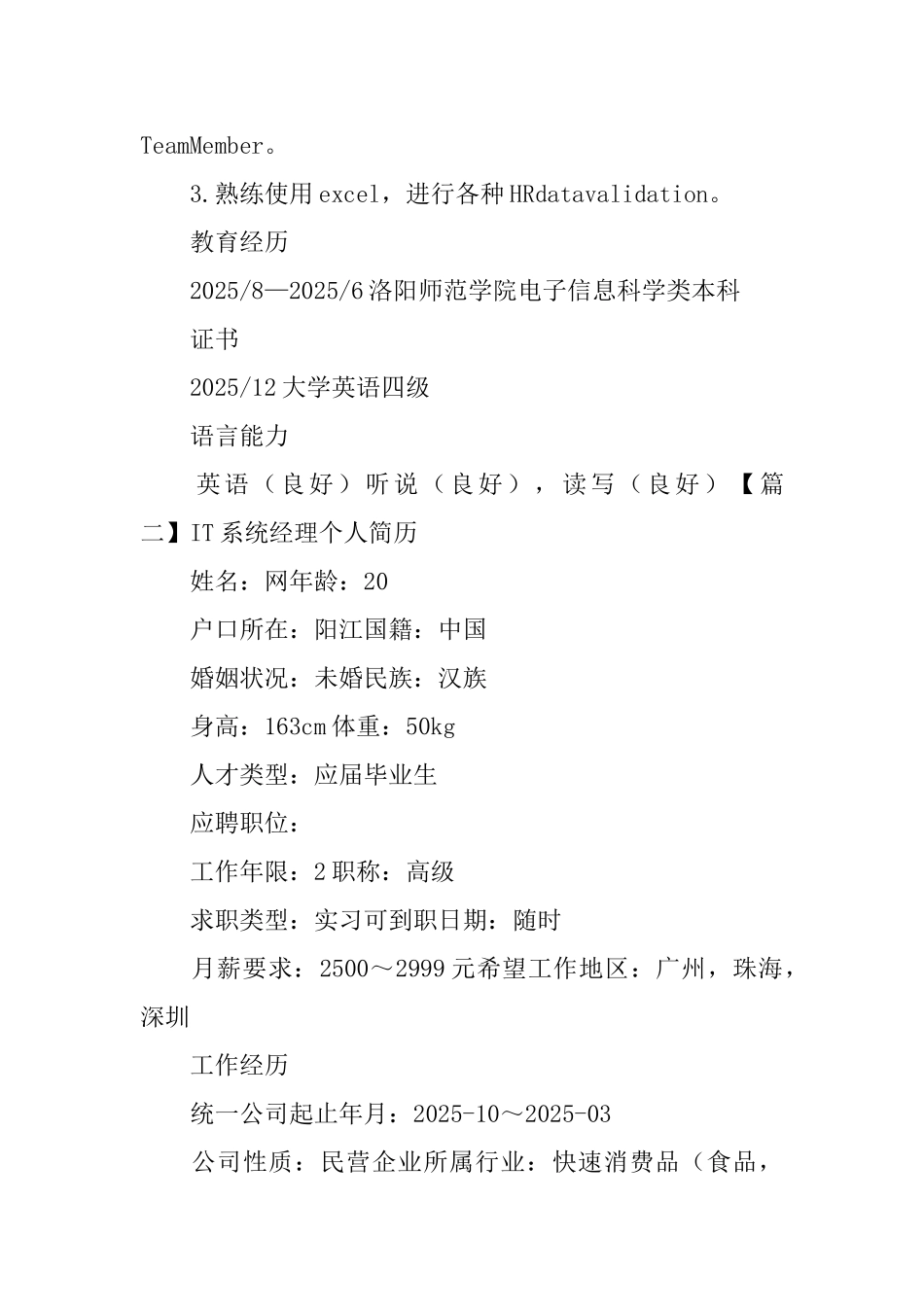 TeamMember。

3.熟练使用excel，进行各种HRdatavalidation。

教育经历

2025/8—2025/6洛阳师范学院电子信息科学类本科

证书

2025/12大学英语四级

语言能力

英语（良好）听说（良好），读写（良好）【篇二】IT系统经理个人简历

姓名：网年龄：20

户口所在：阳江国籍：中国

婚姻状况：未婚民族：汉族

身高：163cm体重：50kg

人才类型：应届毕业生

应聘职位：

工作年限：2职称：高级

求职类型：实习可到职日期：随时

月薪要求：2500～2999元希望工作地区：广州，珠海，深圳

工作经历

统一公司起止年月：2025-10～2025-03

公司性质：民营企业所属行业：快速消费品（食品，